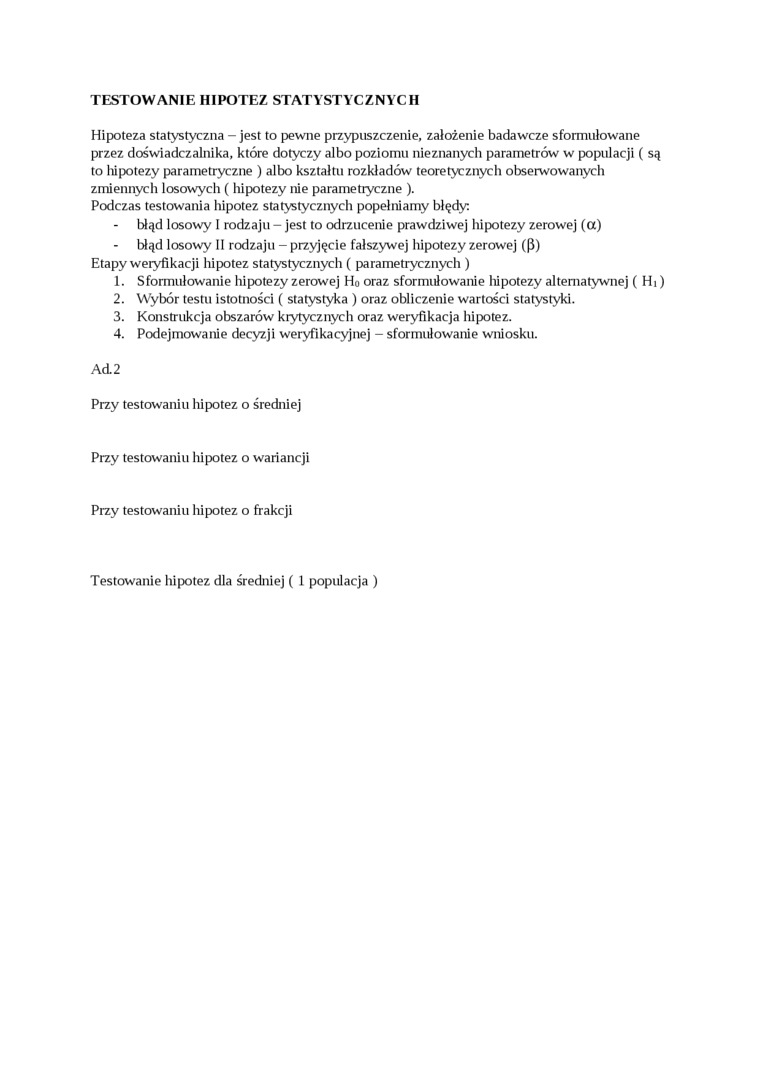 TESTOWANIE HIPOTEZ STATYSTYCZNYCH

Hipoteza statystyczna – jest to pewne przypuszczenie, założenie badawcze sformułowane przez doświadczalnika, które dotyczy albo poziomu nieznanych parametrów w populacji ( są to hipotezy parametryczne ) albo kształtu rozkładów teoretycznych obserwowanych zmiennych losowych ( hipotezy nie parametryczne ).
Podczas testowania hipotez statystycznych popełniamy błędy:
- błąd losowy I rodzaju – jest to odrzucenie prawdziwej hipotezy zerowej ($\alpha$)
- błąd losowy II rodzaju – przyjęcie fałszywej hipotezy zerowej ($\beta$)
Etapy weryfikacji hipotez statystycznych ( parametrycznych )
1. Sformułowanie hipotezy zerowej $H_0$ oraz sformułowanie hipotezy alternatywnej ( $H_1$ )
2. Wybór testu istotności ( statystyka ) oraz obliczenie wartości statystyki.
3. Konstrukcja obszarów krytycznych oraz weryfikacja hipotez.
4. Podejmowanie decyzji weryfikacyjnej – sformułowanie wniosku.

Ad.2

Przy testowaniu hipotez o średniej

Przy testowaniu hipotez o wariancji

Przy testowaniu hipotez o frakcji

Testowanie hipotez dla średniej ( 1 populacja )